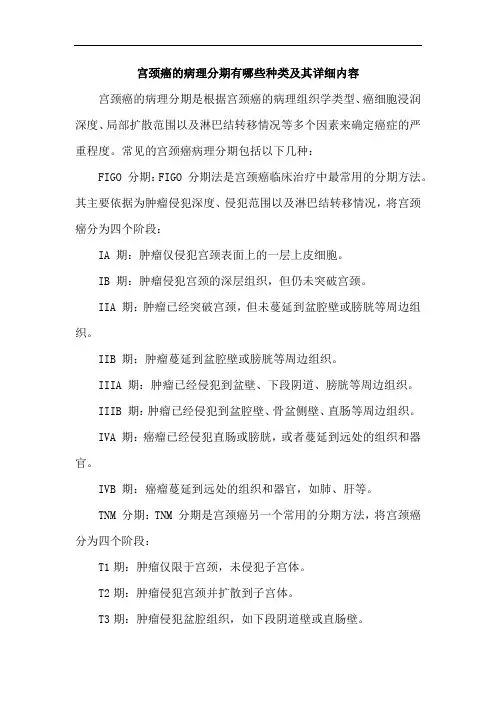 宫颈癌的病理分期有哪些种类及其详细内容

宫颈癌的病理分期是根据宫颈癌的病理组织学类型、癌细胞浸润深度、局部扩散范围以及淋巴结转移情况等多个因素来确定癌症的严重程度。常见的宫颈癌病理分期包括以下几种：

FIGO 分期：FIGO 分期法是宫颈癌临床治疗中最常用的分期方法。其主要依据为肿瘤侵犯深度、侵犯范围以及淋巴结转移情况，将宫颈癌分为四个阶段：

IA 期：肿瘤仅侵犯宫颈表面上的一层上皮细胞。

IB 期：肿瘤侵犯宫颈的深层组织，但仍未突破宫颈。

IIA 期：肿瘤已经突破宫颈，但未蔓延到盆腔壁或膀胱等周边组织。

IIB 期：肿瘤蔓延到盆腔壁或膀胱等周边组织。

IIIA 期：肿瘤已经侵犯到盆壁、下段阴道、膀胱等周边组织。

IIIB 期：肿瘤已经侵犯到盆腔壁、骨盆侧壁、直肠等周边组织。

IVA 期：癌瘤已经侵犯直肠或膀胱，或者蔓延到远处的组织和器官。

IVB 期：癌瘤蔓延到远处的组织和器官，如肺、肝等。

TNM 分期：TNM 分期是宫颈癌另一个常用的分期方法，将宫颈癌分为四个阶段：

T1 期：肿瘤仅限于宫颈，未侵犯子宫体。

T2 期：肿瘤侵犯宫颈并扩散到子宫体。

T3 期：肿瘤侵犯盆腔组织，如下段阴道壁或直肠壁。